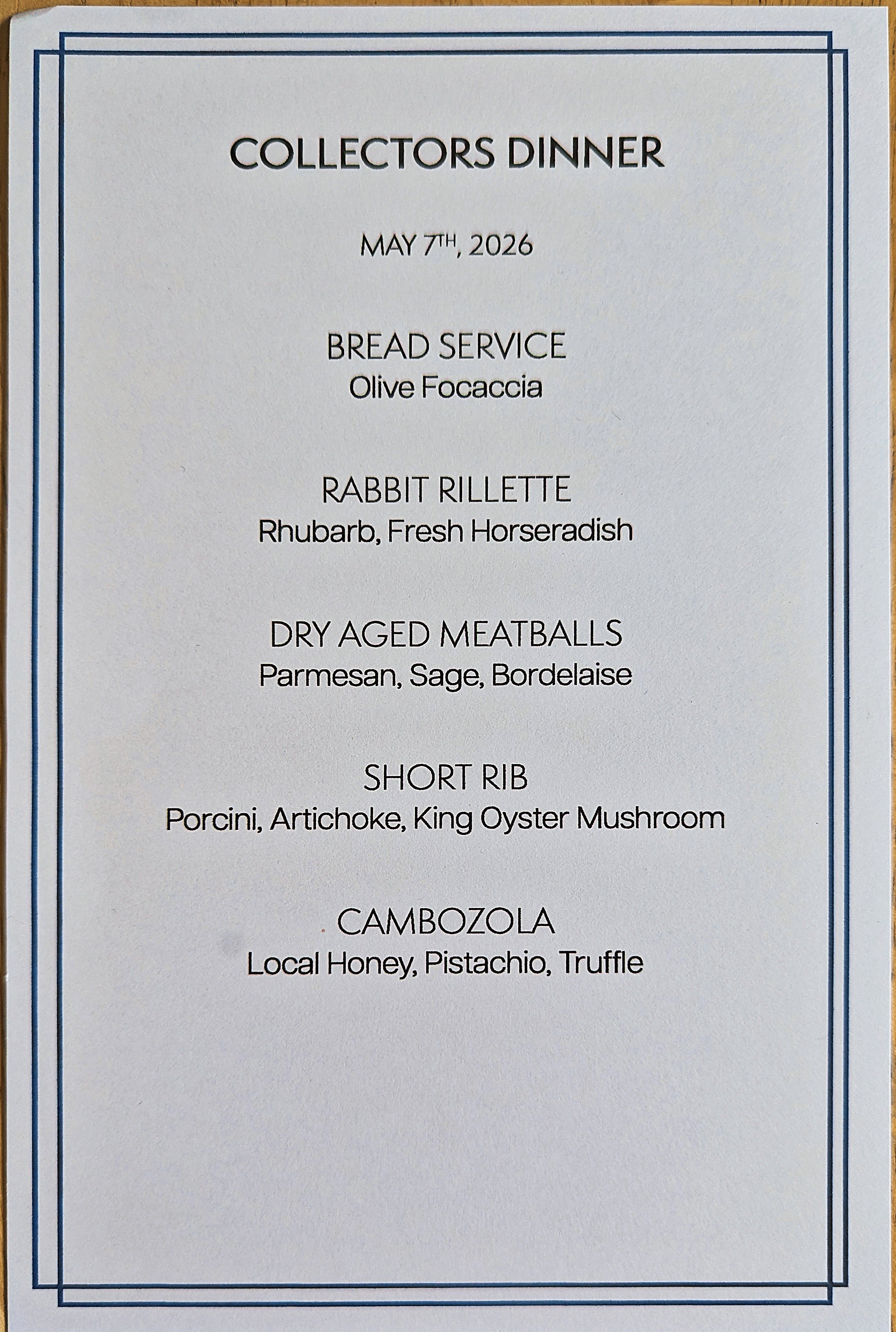 COLLECTORS DINNER

MAY 7TH, 2026

BREAD SERVICE
Olive Focaccia

RABBIT RILLETTE
Rhubarb, Fresh Horseradish

DRY AGED MEATBALLS
Parmesan, Sage, Bordelaise

SHORT RIB
Porcini, Artichoke, King Oyster Mushroom

CAMBOZOLA
Local Honey, Pistachio, Truffle